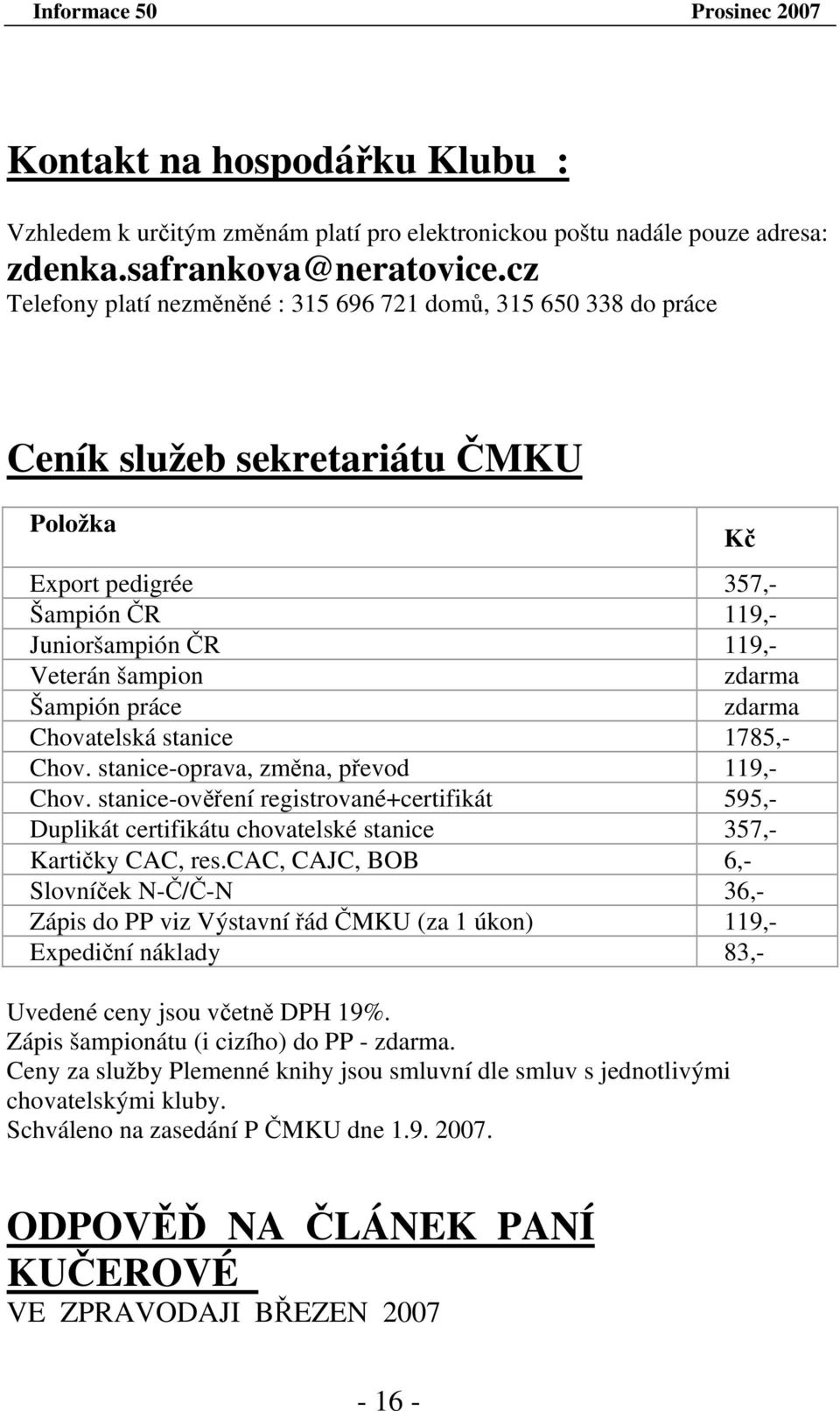 Informace 50 Prosinec 2007

Kontakt na hospodářku Klubu :

Vzhledem k určitým změnám platí pro elektronickou poštu nadále pouze adresa:
zdenka.safrankova@neratovice.cz
Telefony platí nezměněné : 315 696 721 domů, 315 650 338 do práce

Ceník služeb sekretariátu ČMKU

| Položka | Kč |
|---|---|
| Export pedigrée | 357,- |
| Šampión ČR | 119,- |
| Junioršampión ČR | 119,- |
| Veterán šampion | zdarma |
| Šampión práce | zdarma |
| Chovatelská stanice | 1785,- |
| Chov. stanice-oprava, změna, převod | 119,- |
| Chov. stanice-ověření registrované+certifikát | 595,- |
| Duplikát certifikátu chovatelské stanice | 357,- |
| Kartičky CAC, res.CAC, CAJC, BOB | 6,- |
| Slovníček N-Č/Č-N | 36,- |
| Zápis do PP viz Výstavní řád ČMKU (za 1 úkon) | 119,- |
| Expediční náklady | 83,- |

Uvedené ceny jsou včetně DPH 19%.
Zápis šampionátu (i cizího) do PP - zdarma.
Ceny za služby Plemenné knihy jsou smluvní dle smluv s jednotlivými chovatelskými kluby.
Schváleno na zasedání P ČMKU dne 1.9. 2007.

ODPOVĚĎ NA ČLÁNEK PANÍ KUČEROVÉ
VE ZPRAVODAJI BŘEZEN 2007

- 16 -